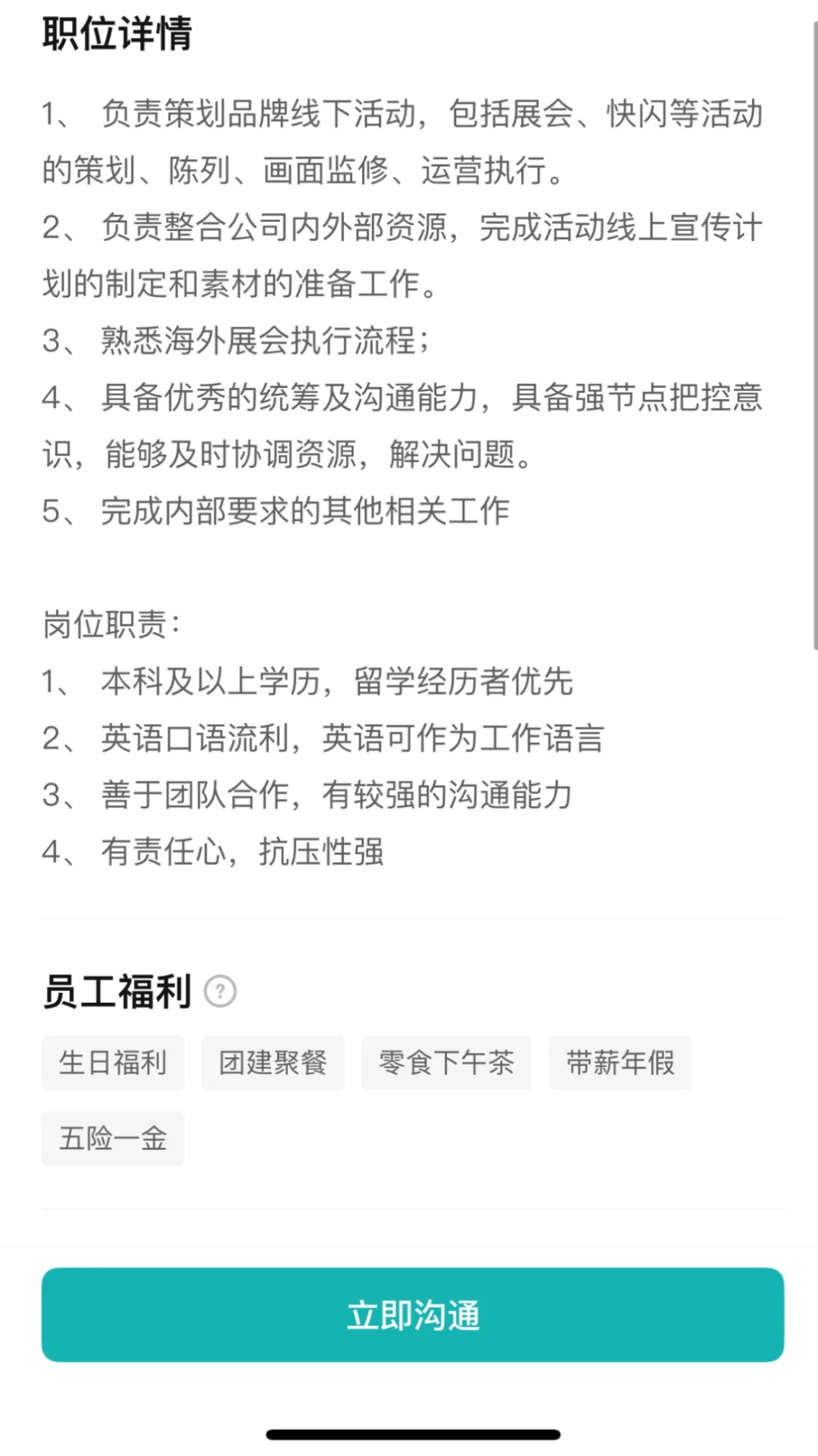 职位详情

1、 负责策划品牌线下活动，包括展会、快闪等活动的策划、陈列、画面监修、运营执行。
2、 负责整合公司内外部资源，完成活动线上宣传计划的制定和素材的准备工作。
3、 熟悉海外展会执行流程；
4、 具备优秀的统筹及沟通能力，具备强节点把控意识，能够及时协调资源，解决问题。
5、 完成内部要求的其他相关工作

岗位职责：
1、 本科及以上学历，留学经历者优先
2、 英语口语流利，英语可作为工作语言
3、 善于团队合作，有较强的沟通能力
4、 有责任心，抗压性强

员工福利 ?

生日福利 团建聚餐 零食下午茶 带薪年假
五险一金

立即沟通